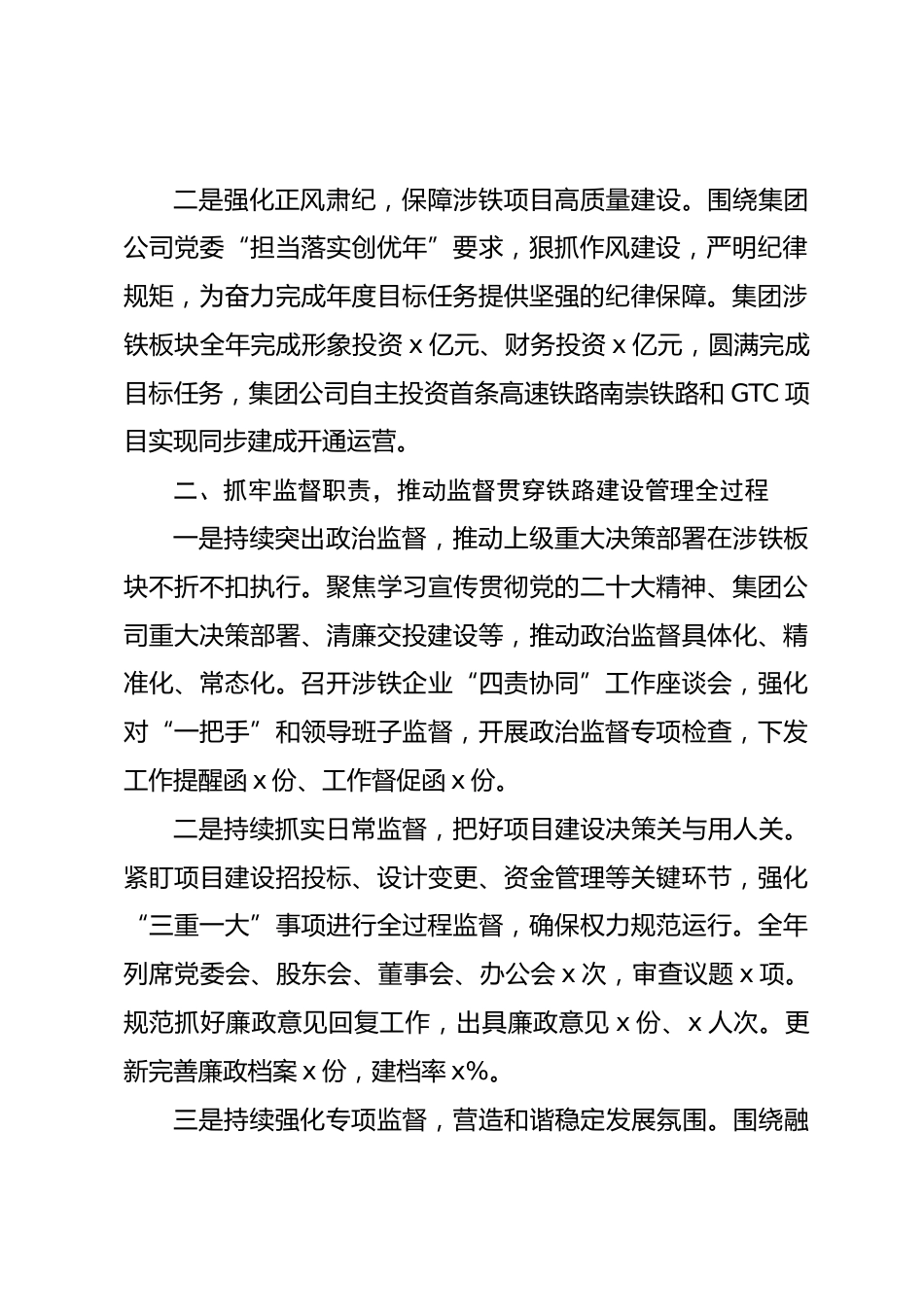 二是强化正风肃纪，保障涉铁项目高质量建设。围绕集团公司党委“担当落实创优年”要求，狠抓作风建设，严明纪律规矩，为奋力完成年度目标任务提供坚强的纪律保障。集团涉铁板块全年完成形象投资 x 亿元、财务投资 x 亿元，圆满完成目标任务，集团公司自主投资首条高速铁路南崇铁路和 GTC 项目实现同步建成开通运营。

二、抓牢监督职责，推动监督贯穿铁路建设管理全过程

一是持续突出政治监督，推动上级重大决策部署在涉铁板块不折不扣执行。聚焦学习宣传贯彻党的二十大精神、集团公司重大决策部署、清廉交投建设等，推动政治监督具体化、精准化、常态化。召开涉铁企业“四责协同”工作座谈会，强化对“一把手”和领导班子监督，开展政治监督专项检查，下发工作提醒函 x 份、工作督促函 x 份。

二是持续抓实日常监督，把好项目建设决策关与用人关。紧盯项目建设招投标、设计变更、资金管理等关键环节，强化“三重一大”事项进行全过程监督，确保权力规范运行。全年列席党委会、股东会、董事会、办公会 x 次，审查议题 x 项。规范抓好廉政意见回复工作，出具廉政意见 x 份、x 人次。更新完善廉政档案 x 份，建档率 x%。

三是持续强化专项监督，营造和谐稳定发展氛围。围绕融